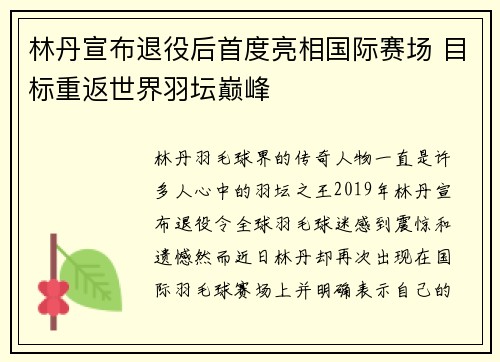 林丹宣布退役后首度亮相国际赛场 目标重返世界羽坛巅峰

林丹羽毛球界的传奇人物一直是许多人心中的羽坛之王2019年林丹宣布退役令全球羽毛球迷感到震惊和遗憾然而近日林丹却再次出现在国际羽毛球赛场上并明确表示自己的